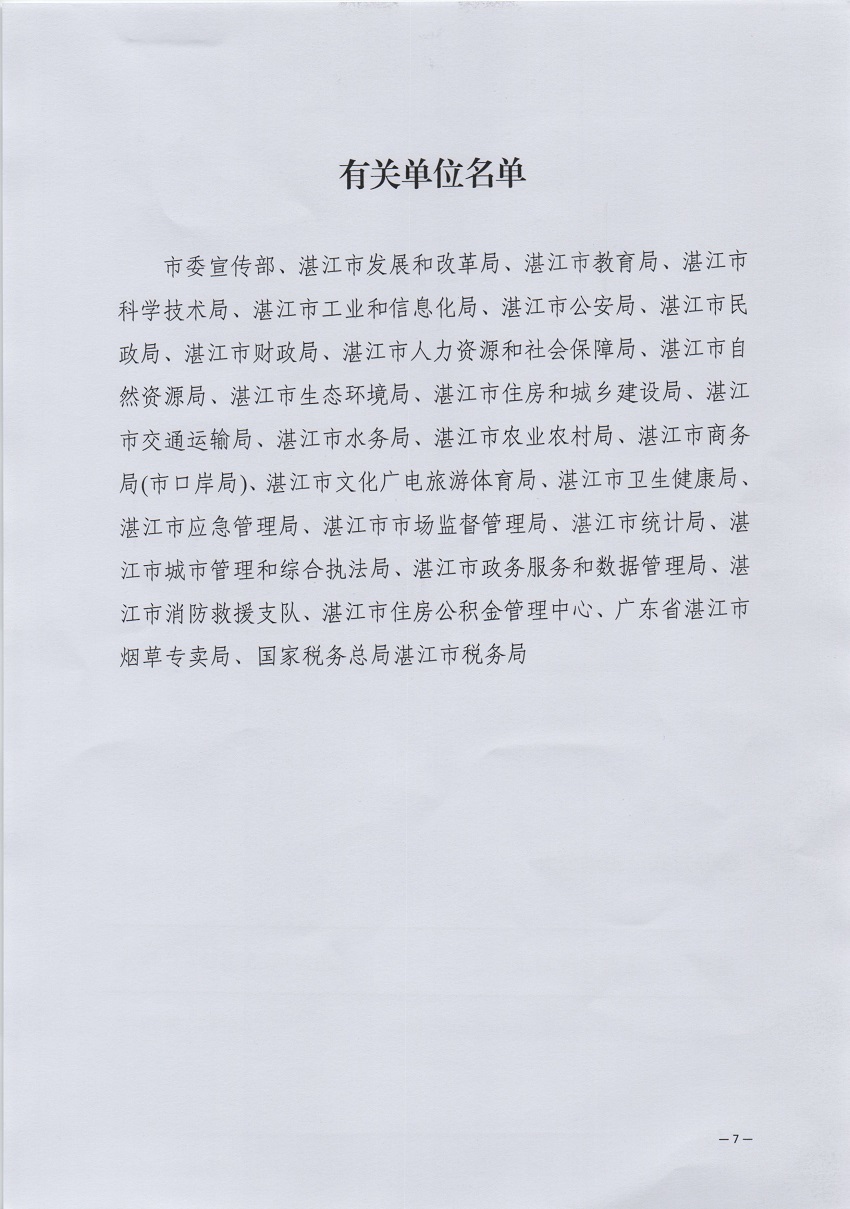 有关单位名单

市委宣传部、湛江市发展和改革局、湛江市教育局、湛江市科学技术局、湛江市工业和信息化局、湛江市公安局、湛江市民政局、湛江市财政局、湛江市人力资源和社会保障局、湛江市自然资源局、湛江市生态环境局、湛江市住房和城乡建设局、湛江市交通运输局、湛江市水务局、湛江市农业农村局、湛江市商务局(市口岸局)、湛江市文化广电旅游体育局、湛江市卫生健康局、湛江市应急管理局、湛江市市场监督管理局、湛江市统计局、湛江市城市管理和综合执法局、湛江市政务服务和数据管理局、湛江市消防救援支队、湛江市住房公积金管理中心、广东省湛江市烟草专卖局、国家税务总局湛江市税务局

—7—